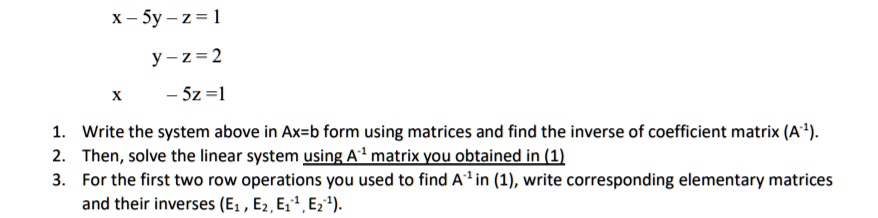 $x - 5y - z = 1$

$y - z = 2$

$x \quad - 5z = 1$

1. Write the system above in Ax=b form using matrices and find the inverse of coefficient matrix ($A^{-1}$).
2. Then, solve the linear system using $A^{-1}$ matrix you obtained in (1)
3. For the first two row operations you used to find $A^{-1}$ in (1), write corresponding elementary matrices and their inverses ($E_1$ , $E_2$, $E_1^{-1}$, $E_2^{-1}$).